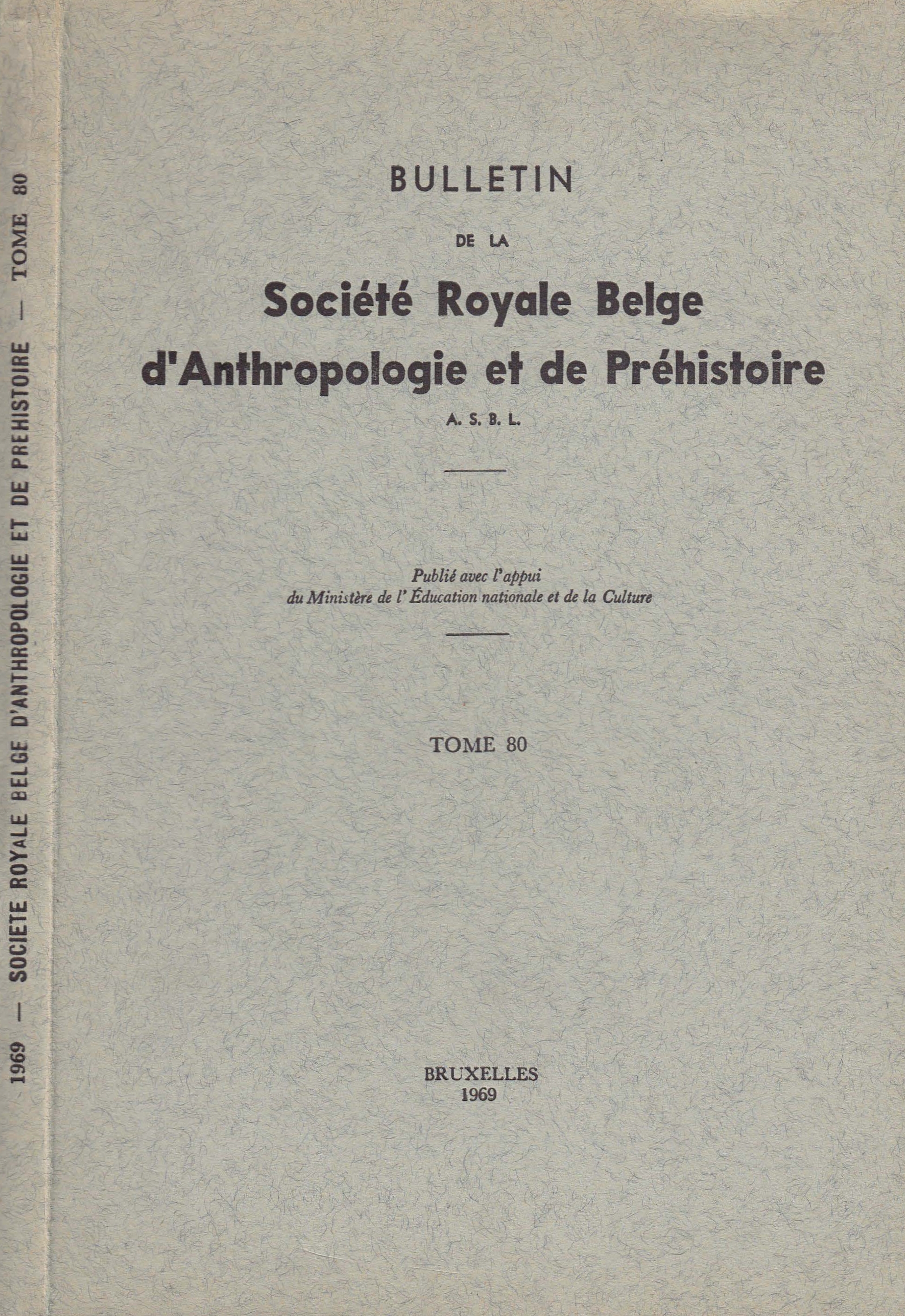 1969 — SOCIETE ROYALE BELGE D'ANTHROPOLOGIE ET DE PREHISTOIRE — TOME 80

BULLETIN

DE LA

Société Royale Belge d'Anthropologie et de Préhistoire

A. S. B. L.

Publié avec l'appui du Ministère de l'Éducation nationale et de la Culture

TOME 80

BRUXELLES
1969